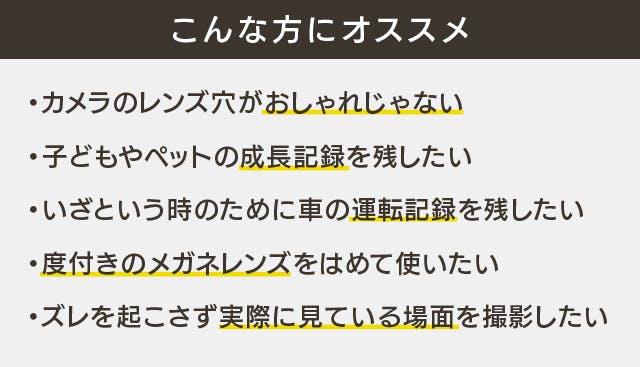 こんな方にオススメ

・カメラのレンズ穴がおしゃれじゃない

・子どもやペットの成長記録を残したい

・いざという時のために車の運転記録を残したい

・度付きのメガネレンズをはめて使いたい

・ズレを起こさず実際に見ている場面を撮影したい